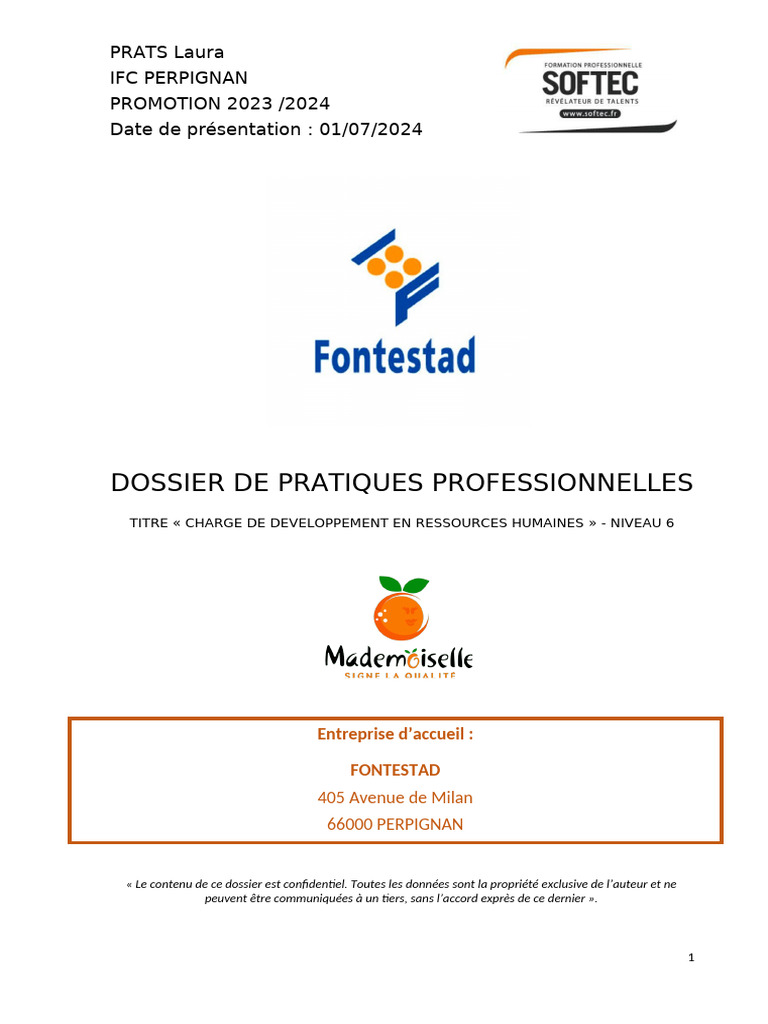 PRATS Laura
IFC PERPIGNAN
PROMOTION 2023 /2024
Date de présentation : 01/07/2024

FORMATION PROFESSIONNELLE
SOFTEC
RÉVÉLATEUR DE TALENTS
www.softec.fr

Fontestad

DOSSIER DE PRATIQUES PROFESSIONNELLES

TITRE « CHARGE DE DEVELOPPEMENT EN RESSOURCES HUMAINES » - NIVEAU 6

Mademoiselle
SIGNE LA QUALITÉ

Entreprise d'accueil :

FONTESTAD

405 Avenue de Milan

66000 PERPIGNAN

« Le contenu de ce dossier est confidentiel. Toutes les données sont la propriété exclusive de l'auteur et ne peuvent être communiquées à un tiers, sans l'accord exprès de ce dernier ».

1